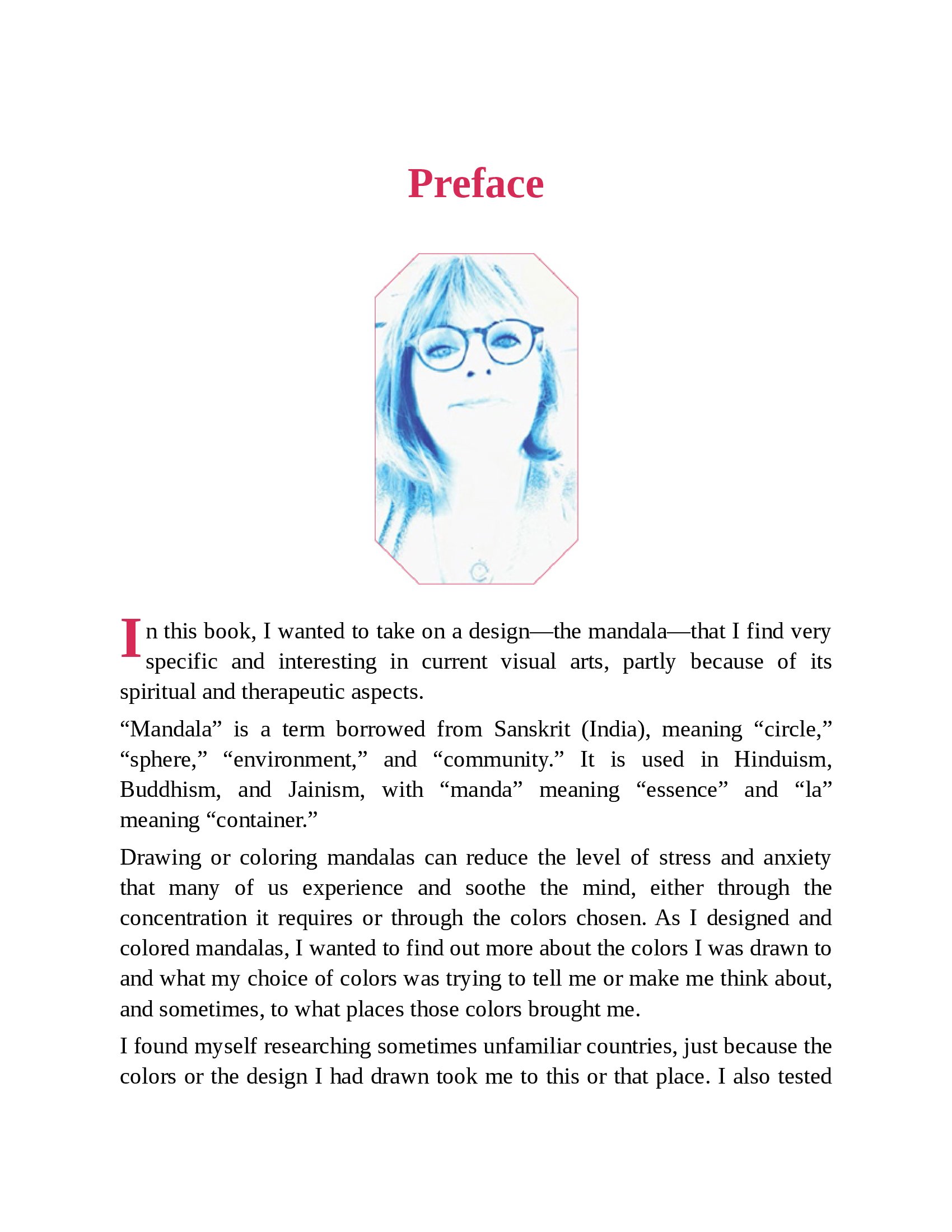 Preface

In this book, I wanted to take on a design—the mandala—that I find very specific and interesting in current visual arts, partly because of its spiritual and therapeutic aspects.

“Mandala” is a term borrowed from Sanskrit (India), meaning “circle,” “sphere,” “environment,” and “community.” It is used in Hinduism, Buddhism, and Jainism, with “manda” meaning “essence” and “la” meaning “container.”

Drawing or coloring mandalas can reduce the level of stress and anxiety that many of us experience and soothe the mind, either through the concentration it requires or through the colors chosen. As I designed and colored mandalas, I wanted to find out more about the colors I was drawn to and what my choice of colors was trying to tell me or make me think about, and sometimes, to what places those colors brought me.

I found myself researching sometimes unfamiliar countries, just because the colors or the design I had drawn took me to this or that place. I also tested